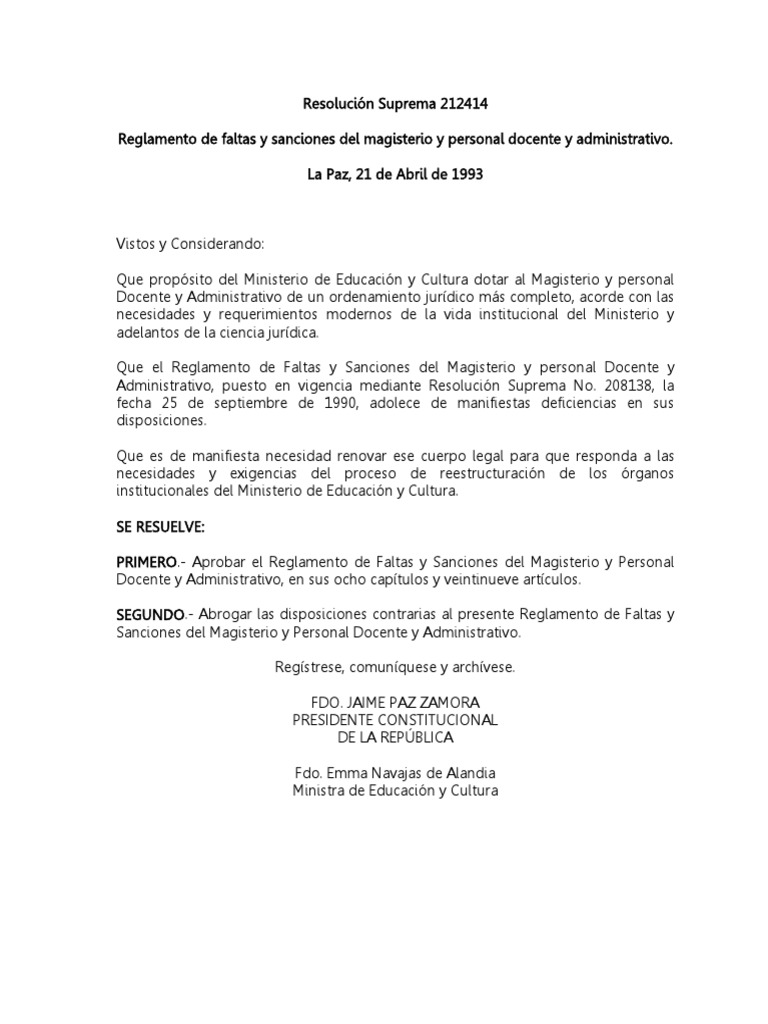 Resolución Suprema 212414

Reglamento de faltas y sanciones del magisterio y personal docente y administrativo.

La Paz, 21 de Abril de 1993

Vistos y Considerando:

Que propósito del Ministerio de Educación y Cultura dotar al Magisterio y personal Docente y Administrativo de un ordenamiento jurídico más completo, acorde con las necesidades y requerimientos modernos de la vida institucional del Ministerio y adelantos de la ciencia jurídica.

Que el Reglamento de Faltas y Sanciones del Magisterio y personal Docente y Administrativo, puesto en vigencia mediante Resolución Suprema No. 208138, la fecha 25 de septiembre de 1990, adolece de manifiestas deficiencias en sus disposiciones.

Que es de manifiesta necesidad renovar ese cuerpo legal para que responda a las necesidades y exigencias del proceso de reestructuración de los órganos institucionales del Ministerio de Educación y Cultura.

SE RESUELVE:

PRIMERO.- Aprobar el Reglamento de Faltas y Sanciones del Magisterio y Personal Docente y Administrativo, en sus ocho capítulos y veintinueve artículos.

SEGUNDO.- Abrogar las disposiciones contrarias al presente Reglamento de Faltas y Sanciones del Magisterio y Personal Docente y Administrativo.

Regístrese, comuníquese y archívese.

FDO. JAIME PAZ ZAMORA
PRESIDENTE CONSTITUCIONAL
DE LA REPÚBLICA

Fdo. Emma Navajas de Alandia
Ministra de Educación y Cultura